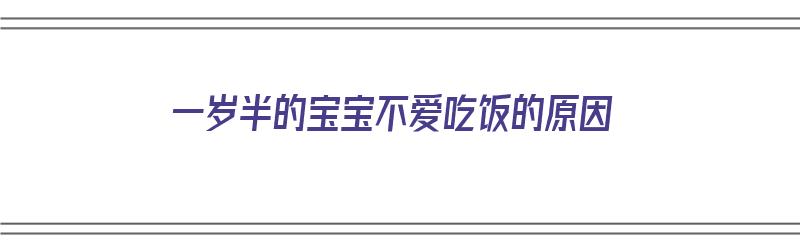 一岁半的宝宝不爱吃饭的原因